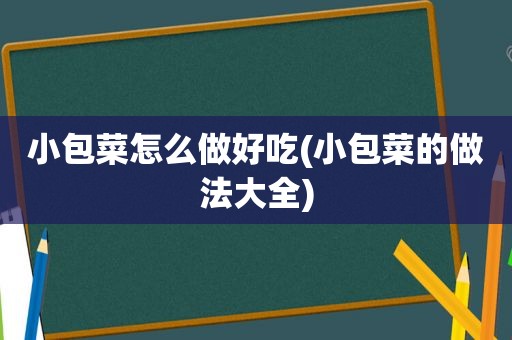 小包菜怎么做好吃(小包菜的做法大全)